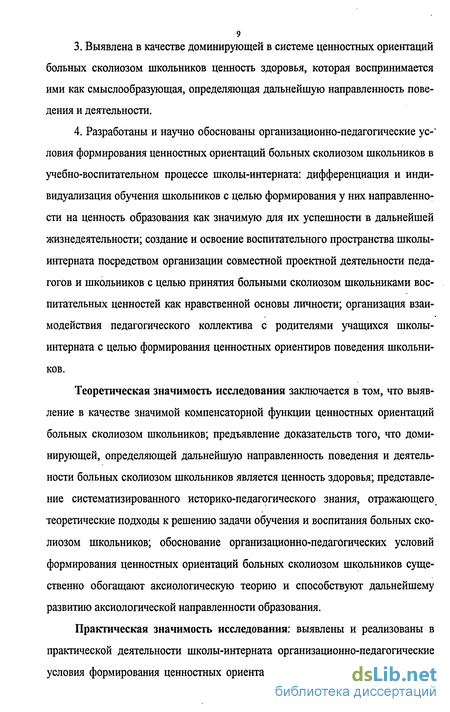 9

3. Выявлена в качестве доминирующей в системе ценностных ориентаций больных сколиозом школьников ценность здоровья, которая воспринимается ими как смыслообразующая, определяющая дальнейшую направленность поведения и деятельности.

4. Разработаны и научно обоснованы организационно-педагогические условия формирования ценностных ориентаций больных сколиозом школьников в учебно-воспитательном процессе школы-интерната: дифференциация и индивидуализация обучения школьников с целью формирования у них направленности на ценность образования как значимую для их успешности в дальнейшей жизнедеятельности; создание и освоение воспитательного пространства школы-интерната посредством организации совместной проектной деятельности педагогов и школьников с целью принятия больными сколиозом школьниками воспитательных ценностей как нравственной основы личности; организация взаимодействия педагогического коллектива с родителями учащихся школы-интерната с целью формирования ценностных ориентиров поведения школьников.

Теоретическая значимость исследования заключается в том, что выявление в качестве значимой компенсаторной функции ценностных ориентаций больных сколиозом школьников; предъявление доказательств того, что доминирующей, определяющей дальнейшую направленность поведения и деятельности больных сколиозом школьников является ценность здоровья; представление систематизированного историко-педагогического знания, отражающего теоретические подходы к решению задачи обучения и воспитания больных сколиозом школьников; обоснование организационно-педагогических условий формирования ценностных ориентаций больных сколиозом школьников существенно обогащают аксиологическую теорию и способствуют дальнейшему развитию аксиологической направленности образования.

Практическая значимость исследования: выявлены и реализованы в практической деятельности школы-интерната организационно-педагогические условия формирования ценностных ориента

dsLib.net
библиотека диссертаций